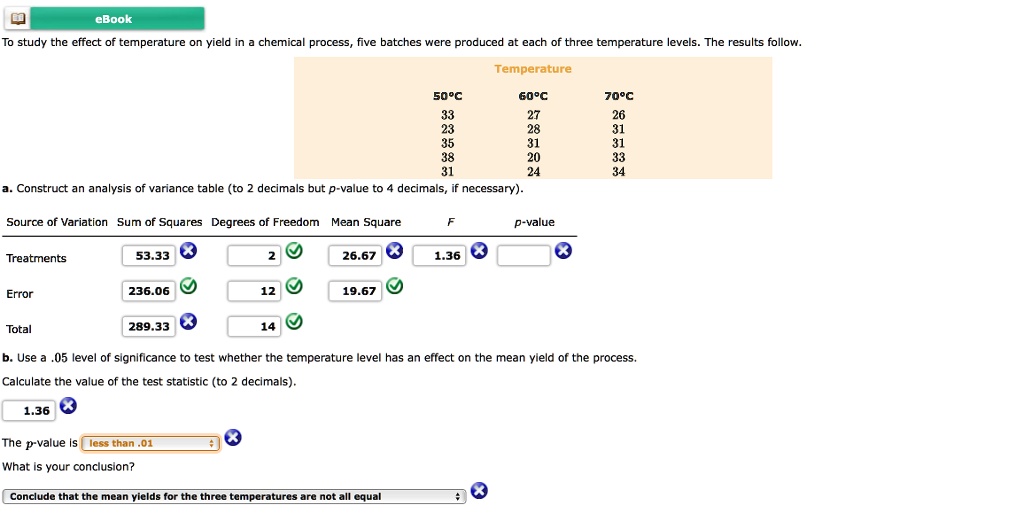 eBook

To study the effect of temperature on yield in a chemical process, five batches were produced at each of three temperature levels. The results follow.

| Temperature | | |
|---|---|---|
| 50°C | 60°C | 70°C |
| 33 | 27 | 26 |
| 23 | 28 | 31 |
| 35 | 31 | 31 |
| 38 | 20 | 33 |
| 31 | 24 | 34 |

a. Construct an analysis of variance table (to 2 decimals but p-value to 4 decimals, if necessary).

| Source of Variation | Sum of Squares | Degrees of Freedom | Mean Square | F | p-value |
|---|---|---|---|---|---|
| Treatments | 53.33 | 2 | 26.67 | 1.36 | |
| Error | 236.06 | 12 | 19.67 | | |
| Total | 289.33 | 14 | | | |

b. Use a .05 level of significance to test whether the temperature level has an effect on the mean yield of the process.

Calculate the value of the test statistic (to 2 decimals).

1.36

The p-value is less than .01

What is your conclusion?

Conclude that the mean yields for the three temperatures are not all equal